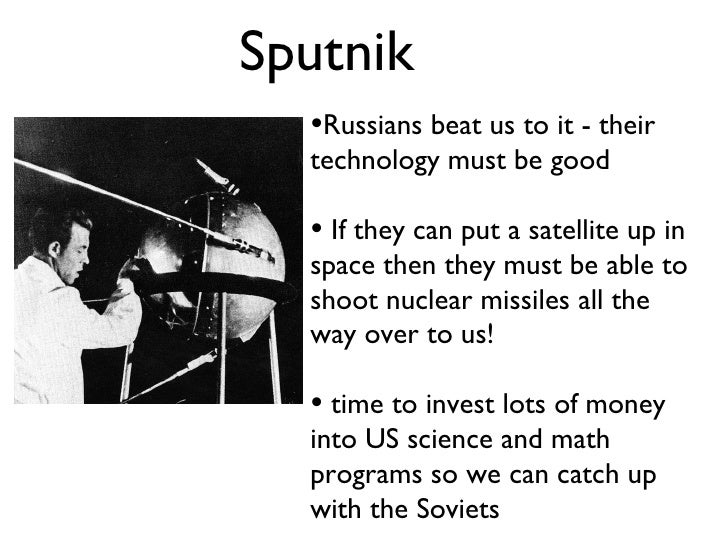 Sputnik

• Russians beat us to it - their technology must be good

• If they can put a satellite up in space then they must be able to shoot nuclear missiles all the way over to us!

• time to invest lots of money into US science and math programs so we can catch up with the Soviets